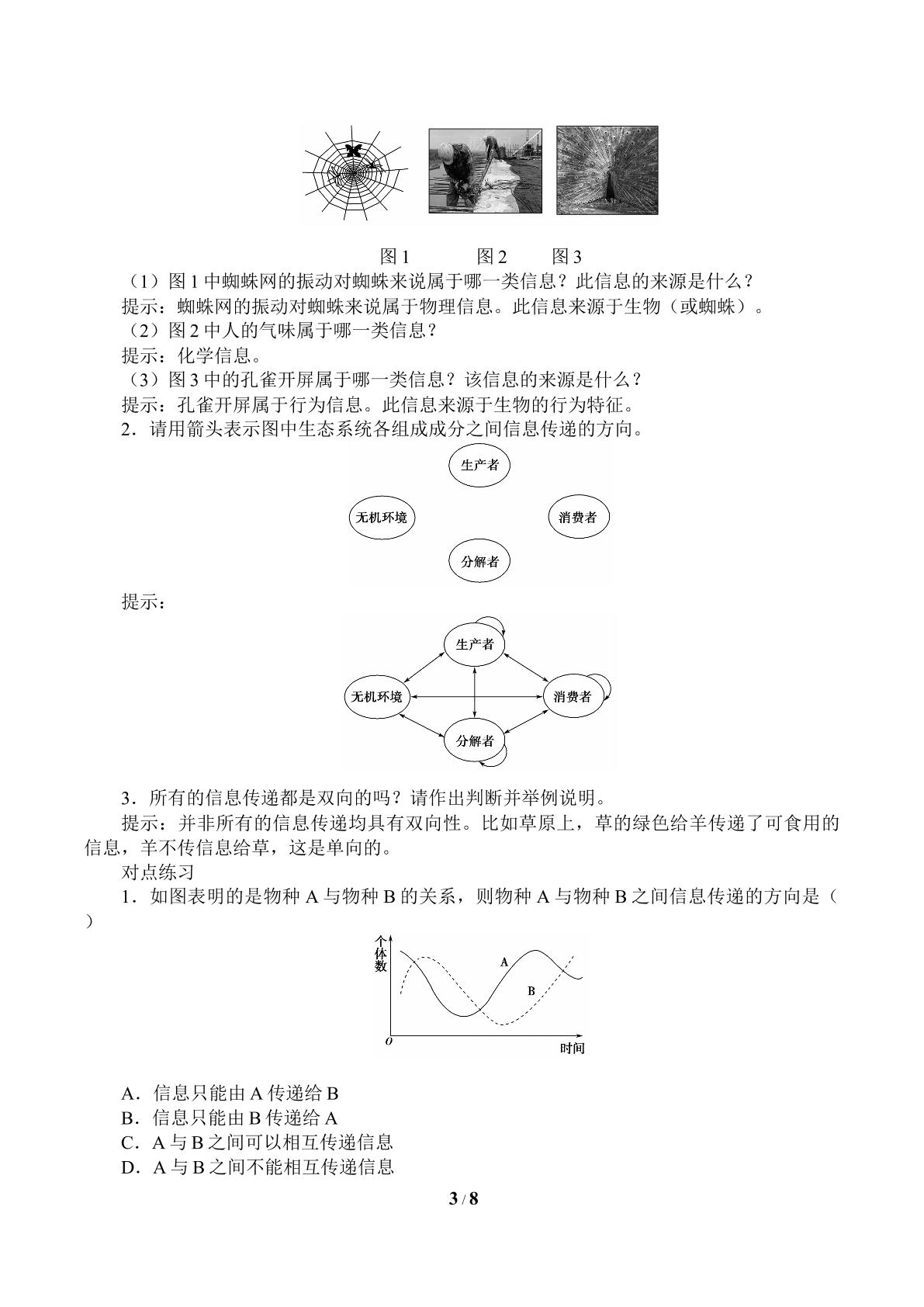 图1 图2 图3

（1）图1中蜘蛛网的振动对蜘蛛来说属于哪一类信息？此信息的来源是什么？

提示：蜘蛛网的振动对蜘蛛来说属于物理信息。此信息来源于生物（或蜘蛛）。

（2）图2中人的气味属于哪一类信息？

提示：化学信息。

（3）图3中的孔雀开屏属于哪一类信息？该信息的来源是什么？

提示：孔雀开屏属于行为信息。此信息来源于生物的行为特征。

2．请用箭头表示图中生态系统各组成成分之间信息传递的方向。

生产者
无机环境
消费者
分解者

提示：

生产者
无机环境
消费者
分解者

3．所有的信息传递都是双向的吗？请作出判断并举例说明。

提示：并非所有的信息传递均具有双向性。比如草原上，草的绿色给羊传递了可食用的信息，羊不传信息给草，这是单向的。

对点练习

1．如图表明的是物种A与物种B的关系，则物种A与物种B之间信息传递的方向是（ ）

个体数
A
B
O
时间

A．信息只能由A传递给B
B．信息只能由B传递给A
C．A与B之间可以相互传递信息
D．A与B之间不能相互传递信息

3 / 8